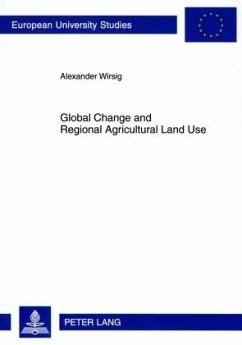 European University Studies

Alexander Wirsig

Global Change and Regional Agricultural Land Use

PETER LANG